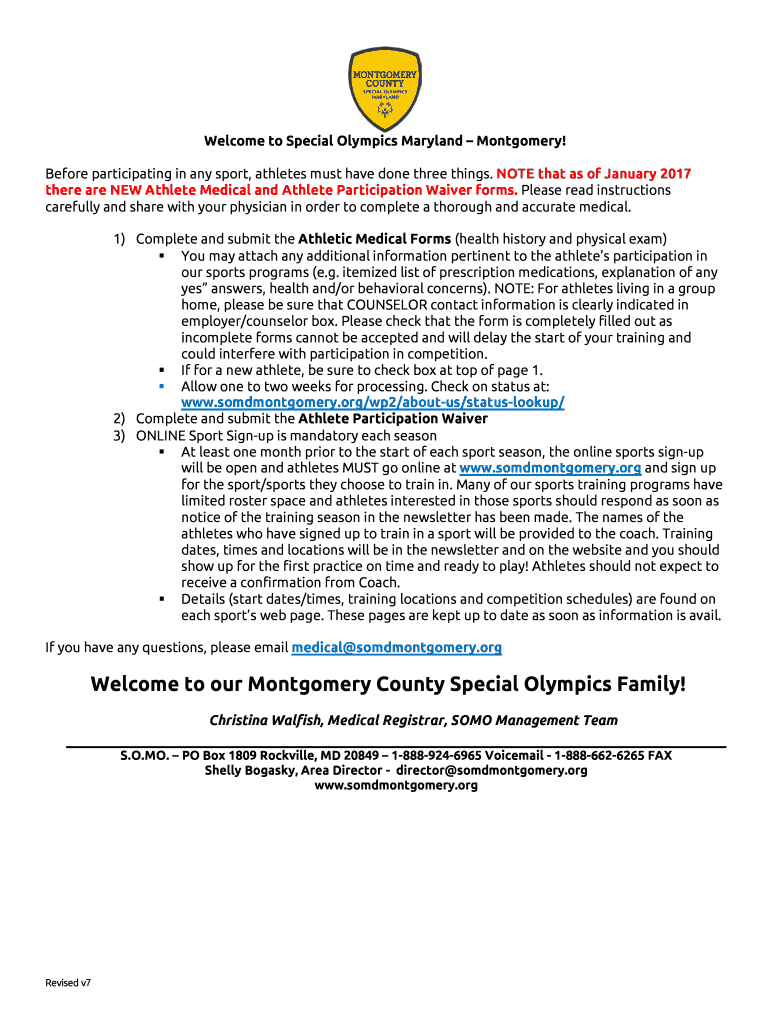 MONTGOMERY COUNTY
SPECIAL OLYMPICS
MARYLAND

Welcome to Special Olympics Maryland – Montgomery!

Before participating in any sport, athletes must have done three things. NOTE that as of January 2017 there are NEW Athlete Medical and Athlete Participation Waiver forms. Please read instructions carefully and share with your physician in order to complete a thorough and accurate medical.

1) Complete and submit the Athletic Medical Forms (health history and physical exam)
▪ You may attach any additional information pertinent to the athlete's participation in our sports programs (e.g. itemized list of prescription medications, explanation of any yes" answers, health and/or behavioral concerns). NOTE: For athletes living in a group home, please be sure that COUNSELOR contact information is clearly indicated in employer/counselor box. Please check that the form is completely filled out as incomplete forms cannot be accepted and will delay the start of your training and could interfere with participation in competition.
▪ If for a new athlete, be sure to check box at top of page 1.
▪ Allow one to two weeks for processing. Check on status at: www.somdmontgomery.org/wp2/about-us/status-lookup/
2) Complete and submit the Athlete Participation Waiver
3) ONLINE Sport Sign-up is mandatory each season
▪ At least one month prior to the start of each sport season, the online sports sign-up will be open and athletes MUST go online at www.somdmontgomery.org and sign up for the sport/sports they choose to train in. Many of our sports training programs have limited roster space and athletes interested in those sports should respond as soon as notice of the training season in the newsletter has been made. The names of the athletes who have signed up to train in a sport will be provided to the coach. Training dates, times and locations will be in the newsletter and on the website and you should show up for the first practice on time and ready to play! Athletes should not expect to receive a confirmation from Coach.
▪ Details (start dates/times, training locations and competition schedules) are found on each sport's web page. These pages are kept up to date as soon as information is avail.

If you have any questions, please email medical@somdmontgomery.org

Welcome to our Montgomery County Special Olympics Family!

Christina Walfish, Medical Registrar, SOMO Management Team

S.O.MO. – PO Box 1809 Rockville, MD 20849 – 1-888-924-6965 Voicemail - 1-888-662-6265 FAX
Shelly Bogasky, Area Director - director@somdmontgomery.org
www.somdmontgomery.org

Revised v7